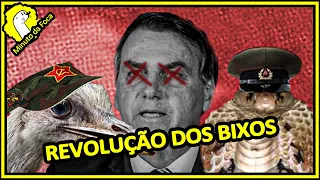 Minuto da Foca

REVOLUÇÃO DOS BIXOS